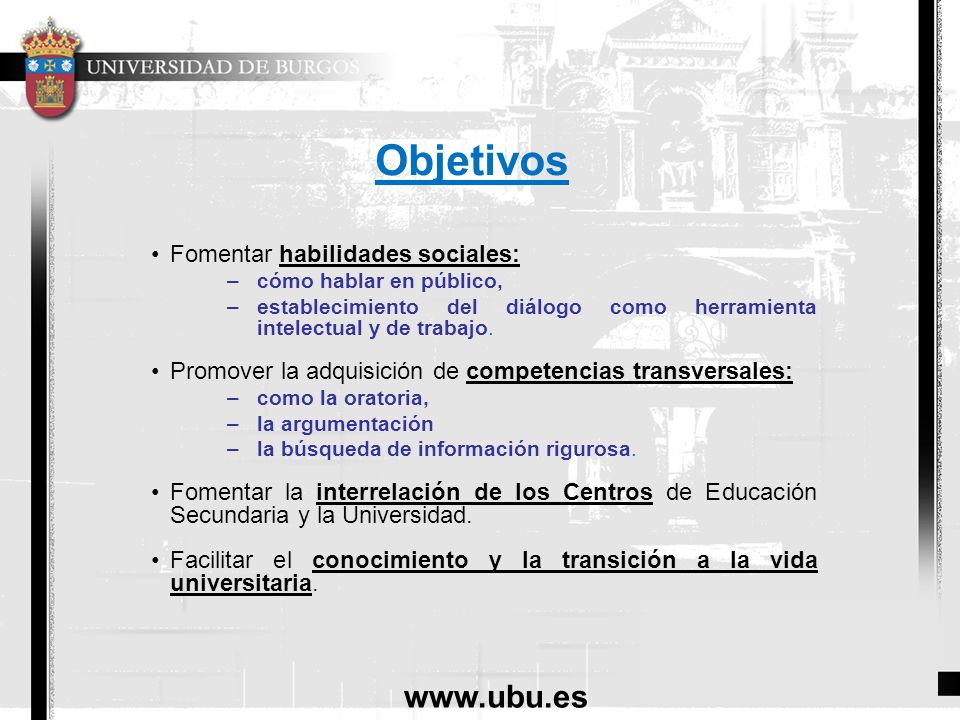 UNIVERSIDAD DE BURGOS

Objetivos

• Fomentar habilidades sociales:
– cómo hablar en público,
– establecimiento del diálogo como herramienta intelectual y de trabajo.

• Promover la adquisición de competencias transversales:
– como la oratoria,
– la argumentación
– la búsqueda de información rigurosa.

• Fomentar la interrelación de los Centros de Educación Secundaria y la Universidad.

• Facilitar el conocimiento y la transición a la vida universitaria.

www.ubu.es